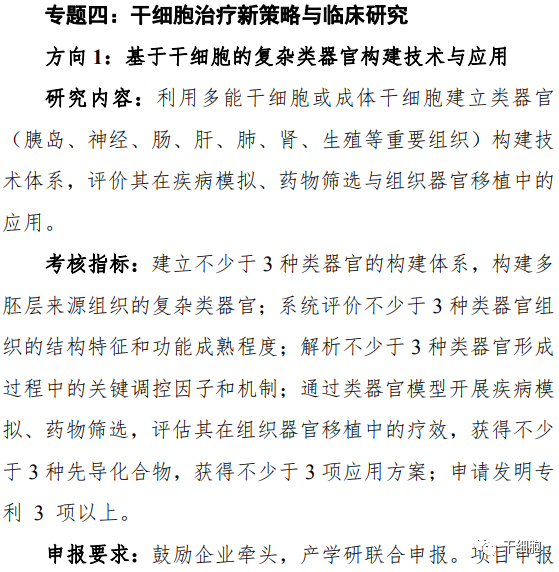 专题四：干细胞治疗新策略与临床研究

方向 1：基于干细胞的复杂类器官构建技术与应用

研究内容：利用多能干细胞或成体干细胞建立类器官（胰岛、神经、肠、肝、肺、肾、生殖等重要组织）构建技术体系，评价其在疾病模拟、药物筛选与组织器官移植中的应用。

考核指标：建立不少于 3 种类器官的构建体系，构建多胚层来源组织的复杂类器官；系统评价不少于 3 种类器官组织的结构特征和功能成熟程度；解析不少于 3 种类器官形成过程中的关键调控因子和机制；通过类器官模型开展疾病模拟、药物筛选，评估其在组织器官移植中的疗效，获得不少于 3 种先导化合物，获得不少于 3 项应用方案；申请发明专利 3 项以上。

申报要求：鼓励企业牵头，产学研联合申报。项目申报

干细胞